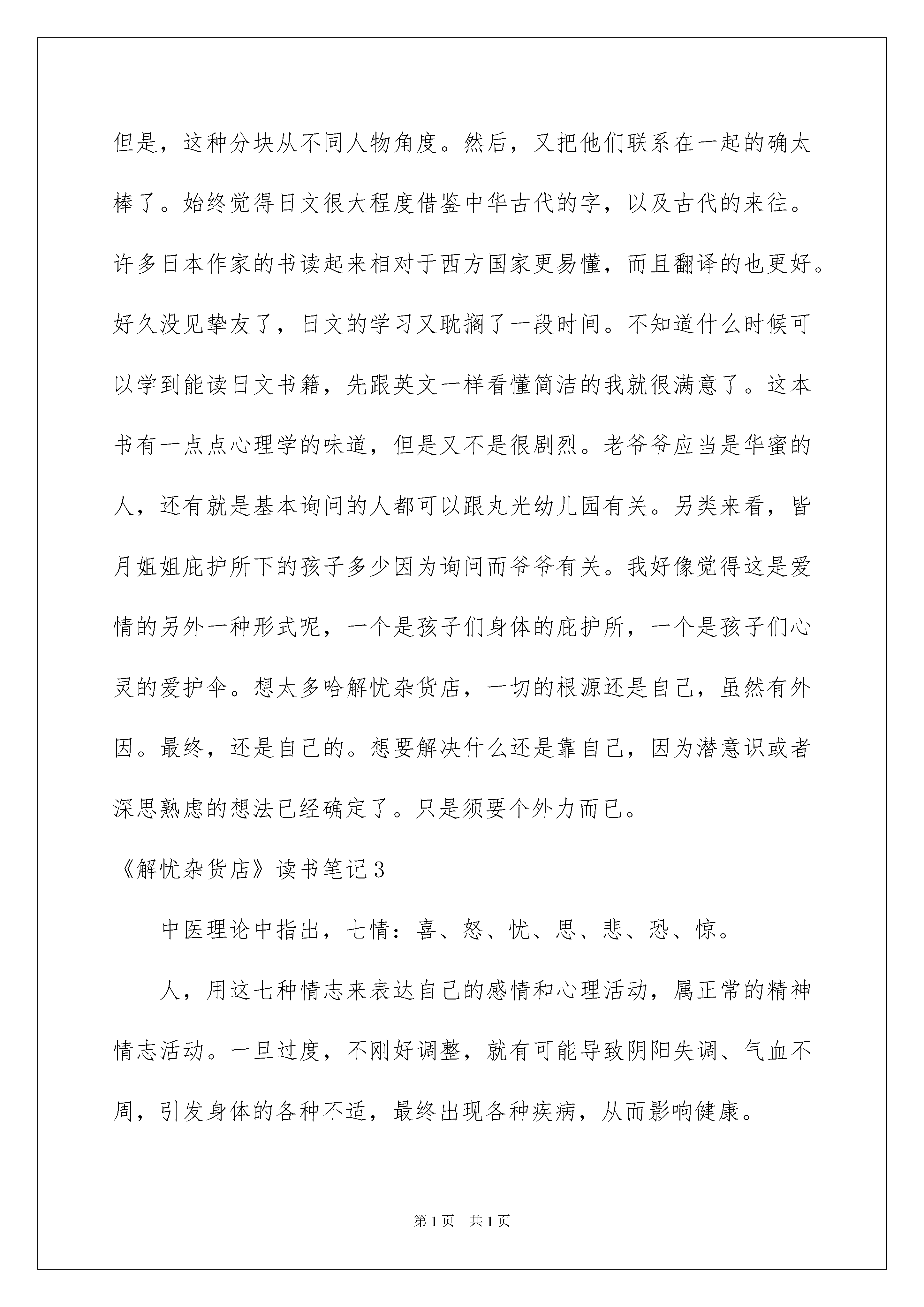 但是，这种分块从不同人物角度。然后，又把他们联系在一起的确太棒了。始终觉得日文很大程度借鉴中华古代的字，以及古代的来往。许多日本作家的书读起来相对于西方国家更易懂，而且翻译的也更好。好久没见挚友了，日文的学习又耽搁了一段时间。不知道什么时候可以学到能读日文书籍，先跟英文一样看懂简洁的我就很满意了。这本书有一点点心理学的味道，但是又不是很剧烈。老爷爷应当是华蜜的人，还有就是基本询问的人都可以跟丸光幼儿园有关。另类来看，皆月姐姐庇护所下的孩子多少因为询问而爷爷有关。我好像觉得这是爱情的另外一种形式呢，一个是孩子们身体的庇护所，一个是孩子们心灵的爱护伞。想太多哈解忧杂货店，一切的根源还是自己，虽然有外因。最终，还是自己的。想要解决什么还是靠自己，因为潜意识或者深思熟虑的想法已经确定了。只是须要个外力而已。

《解忧杂货店》读书笔记3

中医理论中指出，七情：喜、怒、忧、思、悲、恐、惊。

人，用这七种情志来表达自己的感情和心理活动，属正常的精神情志活动。一旦过度，不刚好调整，就有可能导致阴阳失调、气血不周，引发身体的各种不适，最终出现各种疾病，从而影响健康。

第1页 共1页